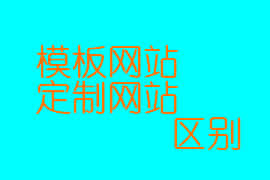 模板网站
定制网站
区别